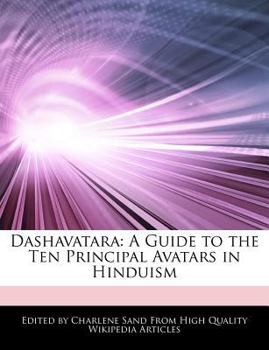 Dashavatara: A Guide to the Ten Principal Avatars in Hinduism

Edited by Charlene Sand From High Quality Wikipedia Articles